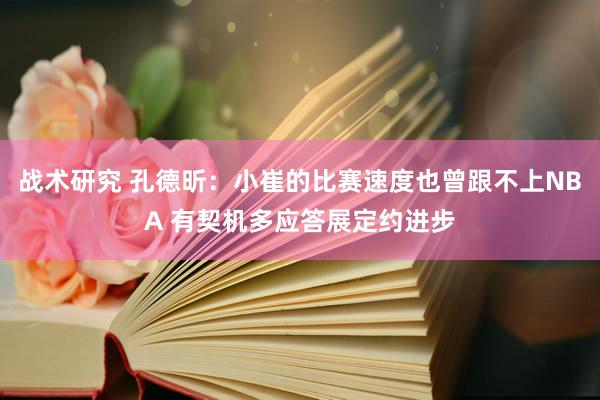 战术研究 孔德昕：小崔的比赛速度也曾跟不上NBA 有契机多应答展定约进步